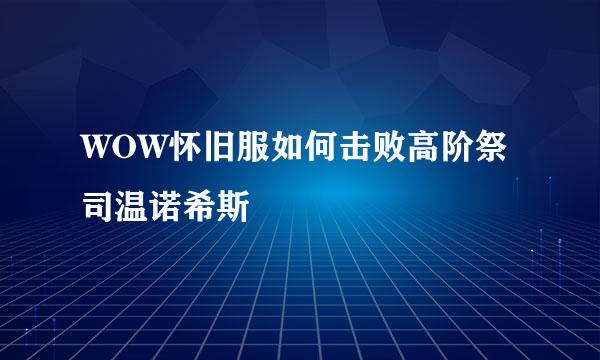 WOW怀旧服如何击败高阶祭司温诺希斯